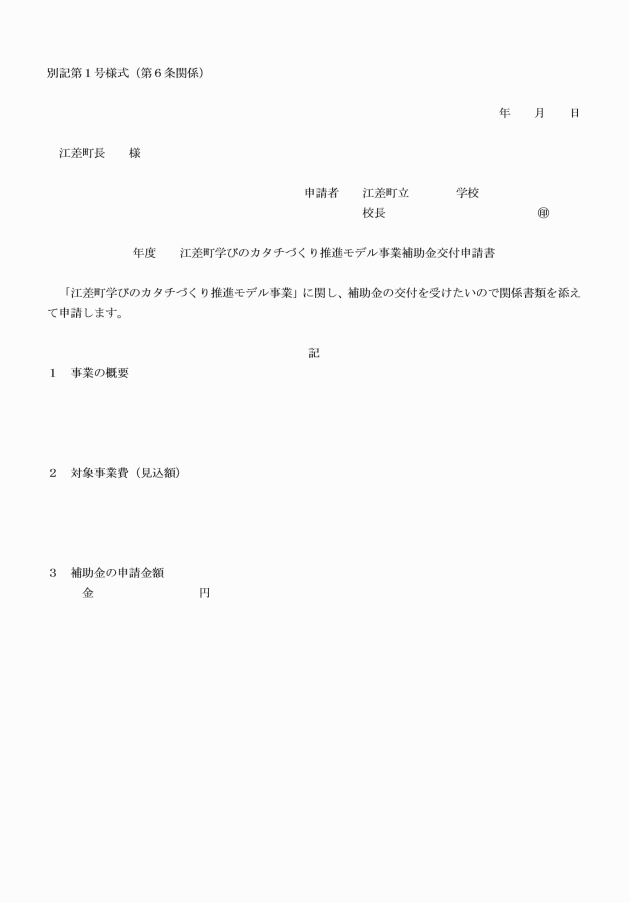 別記第１号様式（第６条関係）

年　　月　　日

江差町長　　様

申請者　　江差町立　　　　学校
校長　　　　　　　　　　㊞

年度　　江差町学びのカタチづくり推進モデル事業補助金交付申請書

「江差町学びのカタチづくり推進モデル事業」に関し、補助金の交付を受けたいので関係書類を添えて申請します。

記

１　事業の概要

２　対象事業費（見込額）

３　補助金の申請金額
金　　　　　　　　円